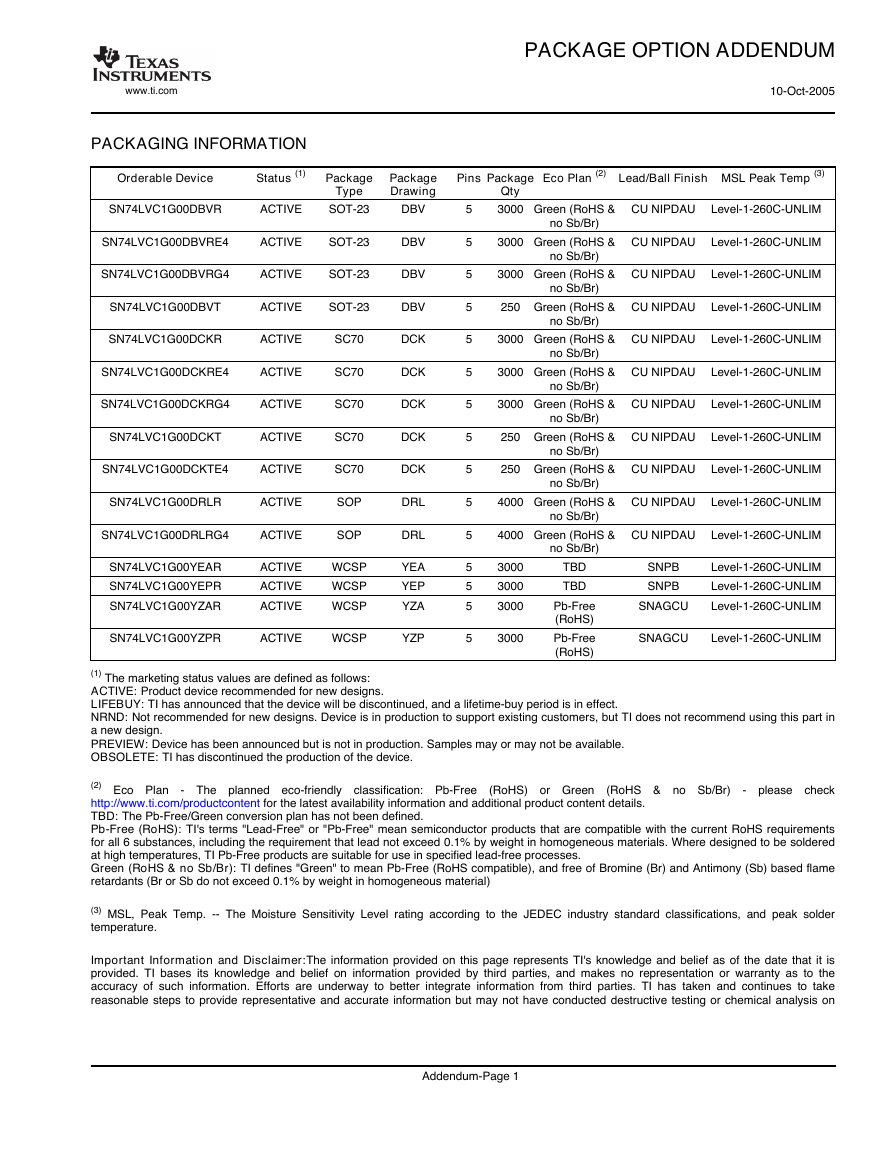 TEXAS INSTRUMENTS
www.ti.com

PACKAGE OPTION ADDENDUM

10-Oct-2005

PACKAGING INFORMATION

| Orderable Device | Status $^{(1)}$ | Package Type | Package Drawing | Pins | Package Qty | Eco Plan $^{(2)}$ | Lead/Ball Finish | MSL Peak Temp $^{(3)}$ |
|---|---|---|---|---|---|---|---|---|
| SN74LVC1G00DBVR | ACTIVE | SOT-23 | DBV | 5 | 3000 | Green (RoHS & no Sb/Br) | CU NIPDAU | Level-1-260C-UNLIM |
| SN74LVC1G00DBVRE4 | ACTIVE | SOT-23 | DBV | 5 | 3000 | Green (RoHS & no Sb/Br) | CU NIPDAU | Level-1-260C-UNLIM |
| SN74LVC1G00DBVRG4 | ACTIVE | SOT-23 | DBV | 5 | 3000 | Green (RoHS & no Sb/Br) | CU NIPDAU | Level-1-260C-UNLIM |
| SN74LVC1G00DBVT | ACTIVE | SOT-23 | DBV | 5 | 250 | Green (RoHS & no Sb/Br) | CU NIPDAU | Level-1-260C-UNLIM |
| SN74LVC1G00DCKR | ACTIVE | SC70 | DCK | 5 | 3000 | Green (RoHS & no Sb/Br) | CU NIPDAU | Level-1-260C-UNLIM |
| SN74LVC1G00DCKRE4 | ACTIVE | SC70 | DCK | 5 | 3000 | Green (RoHS & no Sb/Br) | CU NIPDAU | Level-1-260C-UNLIM |
| SN74LVC1G00DCKRG4 | ACTIVE | SC70 | DCK | 5 | 3000 | Green (RoHS & no Sb/Br) | CU NIPDAU | Level-1-260C-UNLIM |
| SN74LVC1G00DCKT | ACTIVE | SC70 | DCK | 5 | 250 | Green (RoHS & no Sb/Br) | CU NIPDAU | Level-1-260C-UNLIM |
| SN74LVC1G00DCKTE4 | ACTIVE | SC70 | DCK | 5 | 250 | Green (RoHS & no Sb/Br) | CU NIPDAU | Level-1-260C-UNLIM |
| SN74LVC1G00DRLR | ACTIVE | SOP | DRL | 5 | 4000 | Green (RoHS & no Sb/Br) | CU NIPDAU | Level-1-260C-UNLIM |
| SN74LVC1G00DRLRG4 | ACTIVE | SOP | DRL | 5 | 4000 | Green (RoHS & no Sb/Br) | CU NIPDAU | Level-1-260C-UNLIM |
| SN74LVC1G00YEAR | ACTIVE | WCSP | YEA | 5 | 3000 | TBD | SNPB | Level-1-260C-UNLIM |
| SN74LVC1G00YEPR | ACTIVE | WCSP | YEP | 5 | 3000 | TBD | SNPB | Level-1-260C-UNLIM |
| SN74LVC1G00YZAR | ACTIVE | WCSP | YZA | 5 | 3000 | Pb-Free (RoHS) | SNAGCU | Level-1-260C-UNLIM |
| SN74LVC1G00YZPR | ACTIVE | WCSP | YZP | 5 | 3000 | Pb-Free (RoHS) | SNAGCU | Level-1-260C-UNLIM |

$^{(1)}$ The marketing status values are defined as follows:
ACTIVE: Product device recommended for new designs.
LIFEBUY: TI has announced that the device will be discontinued, and a lifetime-buy period is in effect.
NRND: Not recommended for new designs. Device is in production to support existing customers, but TI does not recommend using this part in a new design.
PREVIEW: Device has been announced but is not in production. Samples may or may not be available.
OBSOLETE: TI has discontinued the production of the device.

$^{(2)}$ Eco Plan - The planned eco-friendly classification: Pb-Free (RoHS) or Green (RoHS & no Sb/Br) - please check http://www.ti.com/productcontent for the latest availability information and additional product content details.
TBD: The Pb-Free/Green conversion plan has not been defined.
Pb-Free (RoHS): TI's terms "Lead-Free" or "Pb-Free" mean semiconductor products that are compatible with the current RoHS requirements for all 6 substances, including the requirement that lead not exceed 0.1% by weight in homogeneous materials. Where designed to be soldered at high temperatures, TI Pb-Free products are suitable for use in specified lead-free processes.
Green (RoHS & no Sb/Br): TI defines "Green" to mean Pb-Free (RoHS compatible), and free of Bromine (Br) and Antimony (Sb) based flame retardants (Br or Sb do not exceed 0.1% by weight in homogeneous material)

$^{(3)}$ MSL, Peak Temp. -- The Moisture Sensitivity Level rating according to the JEDEC industry standard classifications, and peak solder temperature.

Important Information and Disclaimer:The information provided on this page represents TI's knowledge and belief as of the date that it is provided. TI bases its knowledge and belief on information provided by third parties, and makes no representation or warranty as to the accuracy of such information. Efforts are underway to better integrate information from third parties. TI has taken and continues to take reasonable steps to provide representative and accurate information but may not have conducted destructive testing or chemical analysis on

Addendum-Page 1